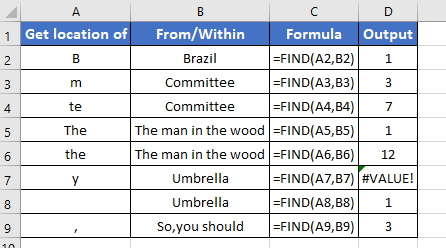 | | A | B | C | D |
|---|---|---|---|---|
| 1 | Get location of | From/Within | Formula | Output |
| 2 | B | Brazil | =FIND(A2,B2) | 1 |
| 3 | m | Committee | =FIND(A3,B3) | 3 |
| 4 | te | Committee | =FIND(A4,B4) | 7 |
| 5 | The | The man in the wood | =FIND(A5,B5) | 1 |
| 6 | the | The man in the wood | =FIND(A6,B6) | 12 |
| 7 | y | Umbrella | =FIND(A7,B7) | #VALUE! |
| 8 | | Umbrella | =FIND(A8,B8) | 1 |
| 9 | , | So,you should | =FIND(A9,B9) | 3 |
| 10 | | | | |